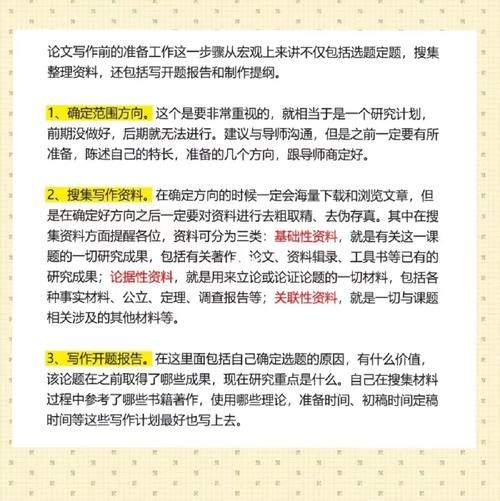 论文写作前的准备工作这一步骤从宏观上来讲不仅包括选题定题，搜集整理资料，还包括写开题报告和制作提纲。

1、确定范围方向。这个是要非常重视的，就相当于是一个研究计划，前期没做好，后期就无法进行。建议与导师沟通，但是之前一定要有所准备，陈述自己的特长，准备的几个方向，跟导师商定好。

2、搜集写作资料。在确定方向的时候一定会海量下载和浏览文章，但是在确定好方向之后一定要对资料进行去粗取精、去伪存真。其中在搜集资料方面提醒各位，资料可分为三类：基础性资料，就是有关这一课题的一切研究成果，包括有关著作、论文、资料辑录、工具书等已有的研究成果；论据性资料，就是用来立论或论证论题的一切材料，包括各种事实材料、公立、定理、调查报告等；关联性资料，就是一切与课题相关涉及的其他材料等。

3、写作开题报告。在这里面包括自己确定选题的原因，有什么价值，该论题在之前取得了哪些成果，现在研究重点是什么。自己在搜集材料过程中参考了哪些书籍著作，使用哪些理论，准备时间、初稿时间定稿时间等这些写作计划最好也写上去。